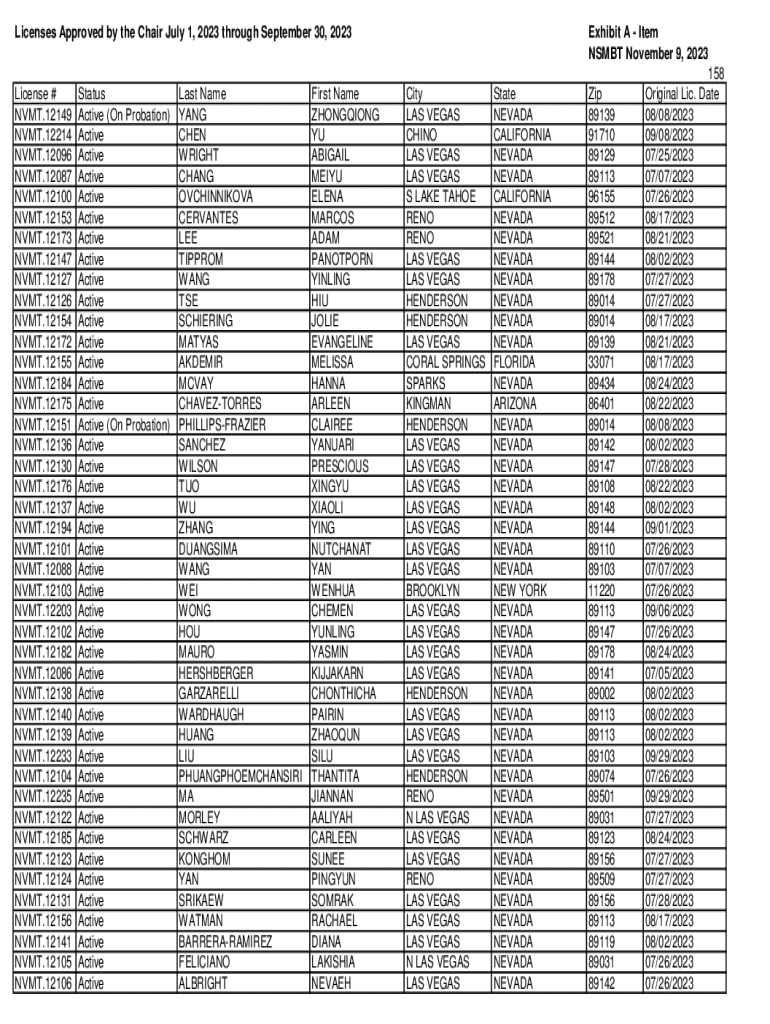 Licenses Approved by the Chair July 1, 2023 through September 30, 2023

Exhibit A - Item
NSMBT November 9, 2023
158

| License # | Status | Last Name | First Name | City | State | Zip | Original Lic. Date |
|---|---|---|---|---|---|---|---|
| NVMT.12149 | Active (On Probation) | YANG | ZHONGQIONG | LAS VEGAS | NEVADA | 89139 | 08/08/2023 |
| NVMT.12214 | Active | CHEN | YU | CHINO | CALIFORNIA | 91710 | 09/08/2023 |
| NVMT.12096 | Active | WRIGHT | ABIGAIL | LAS VEGAS | NEVADA | 89129 | 07/25/2023 |
| NVMT.12087 | Active | CHANG | MEIYU | LAS VEGAS | NEVADA | 89113 | 07/07/2023 |
| NVMT.12100 | Active | OVCHINNIKOVA | ELENA | S LAKE TAHOE | CALIFORNIA | 96155 | 07/26/2023 |
| NVMT.12153 | Active | CERVANTES | MARCOS | RENO | NEVADA | 89512 | 08/17/2023 |
| NVMT.12173 | Active | LEE | ADAM | RENO | NEVADA | 89521 | 08/21/2023 |
| NVMT.12147 | Active | TIPPROM | PANOTPORN | LAS VEGAS | NEVADA | 89144 | 08/02/2023 |
| NVMT.12127 | Active | WANG | YINLING | LAS VEGAS | NEVADA | 89178 | 07/27/2023 |
| NVMT.12126 | Active | TSE | HIU | HENDERSON | NEVADA | 89014 | 07/27/2023 |
| NVMT.12154 | Active | SCHIERING | JOLIE | HENDERSON | NEVADA | 89014 | 08/17/2023 |
| NVMT.12172 | Active | MATYAS | EVANGELINE | LAS VEGAS | NEVADA | 89139 | 08/21/2023 |
| NVMT.12155 | Active | AKDEMIR | MELISSA | CORAL SPRINGS | FLORIDA | 33071 | 08/17/2023 |
| NVMT.12184 | Active | MCVAY | HANNA | SPARKS | NEVADA | 89434 | 08/24/2023 |
| NVMT.12175 | Active | CHAVEZ-TORRES | ARLEEN | KINGMAN | ARIZONA | 86401 | 08/22/2023 |
| NVMT.12151 | Active (On Probation) | PHILLIPS-FRAZIER | CLAIREE | HENDERSON | NEVADA | 89014 | 08/08/2023 |
| NVMT.12136 | Active | SANCHEZ | YANUARI | LAS VEGAS | NEVADA | 89142 | 08/02/2023 |
| NVMT.12130 | Active | WILSON | PRESCIOUS | LAS VEGAS | NEVADA | 89147 | 07/28/2023 |
| NVMT.12176 | Active | TUO | XINGYU | LAS VEGAS | NEVADA | 89108 | 08/22/2023 |
| NVMT.12137 | Active | WU | XIAOLI | LAS VEGAS | NEVADA | 89148 | 08/02/2023 |
| NVMT.12194 | Active | ZHANG | YING | LAS VEGAS | NEVADA | 89144 | 09/01/2023 |
| NVMT.12101 | Active | DUANGSIMA | NUTCHANAT | LAS VEGAS | NEVADA | 89110 | 07/26/2023 |
| NVMT.12088 | Active | WANG | YAN | LAS VEGAS | NEVADA | 89103 | 07/07/2023 |
| NVMT.12103 | Active | WEI | WENHUA | BROOKLYN | NEW YORK | 11220 | 07/26/2023 |
| NVMT.12203 | Active | WONG | CHEMEN | LAS VEGAS | NEVADA | 89113 | 09/06/2023 |
| NVMT.12102 | Active | HOU | YUNLING | LAS VEGAS | NEVADA | 89147 | 07/26/2023 |
| NVMT.12182 | Active | MAURO | YASMIN | LAS VEGAS | NEVADA | 89178 | 08/24/2023 |
| NVMT.12086 | Active | HERSHBERGER | KIJJAKARN | LAS VEGAS | NEVADA | 89141 | 07/05/2023 |
| NVMT.12138 | Active | GARZARELLI | CHONTHICHA | HENDERSON | NEVADA | 89002 | 08/02/2023 |
| NVMT.12140 | Active | WARDHAUGH | PAIRIN | LAS VEGAS | NEVADA | 89113 | 08/02/2023 |
| NVMT.12139 | Active | HUANG | ZHAOQUN | LAS VEGAS | NEVADA | 89113 | 08/02/2023 |
| NVMT.12233 | Active | LIU | SILU | LAS VEGAS | NEVADA | 89103 | 09/29/2023 |
| NVMT.12104 | Active | PHUANGPHOEMCHANSIRI | THANTITA | HENDERSON | NEVADA | 89074 | 07/26/2023 |
| NVMT.12235 | Active | MA | JIANNAN | RENO | NEVADA | 89501 | 09/29/2023 |
| NVMT.12122 | Active | MORLEY | AALIYAH | N LAS VEGAS | NEVADA | 89031 | 07/27/2023 |
| NVMT.12185 | Active | SCHWARZ | CARLEEN | LAS VEGAS | NEVADA | 89123 | 08/24/2023 |
| NVMT.12123 | Active | KONGHOM | SUNEE | LAS VEGAS | NEVADA | 89156 | 07/27/2023 |
| NVMT.12124 | Active | YAN | PINGYUN | RENO | NEVADA | 89509 | 07/27/2023 |
| NVMT.12131 | Active | SRIKAEW | SOMRAK | LAS VEGAS | NEVADA | 89156 | 07/28/2023 |
| NVMT.12156 | Active | WATMAN | RACHAEL | LAS VEGAS | NEVADA | 89113 | 08/17/2023 |
| NVMT.12141 | Active | BARRERA-RAMIREZ | DIANA | LAS VEGAS | NEVADA | 89119 | 08/02/2023 |
| NVMT.12105 | Active | FELICIANO | LAKISHIA | N LAS VEGAS | NEVADA | 89031 | 07/26/2023 |
| NVMT.12106 | Active | ALBRIGHT | NEVAEH | LAS VEGAS | NEVADA | 89142 | 07/26/2023 |